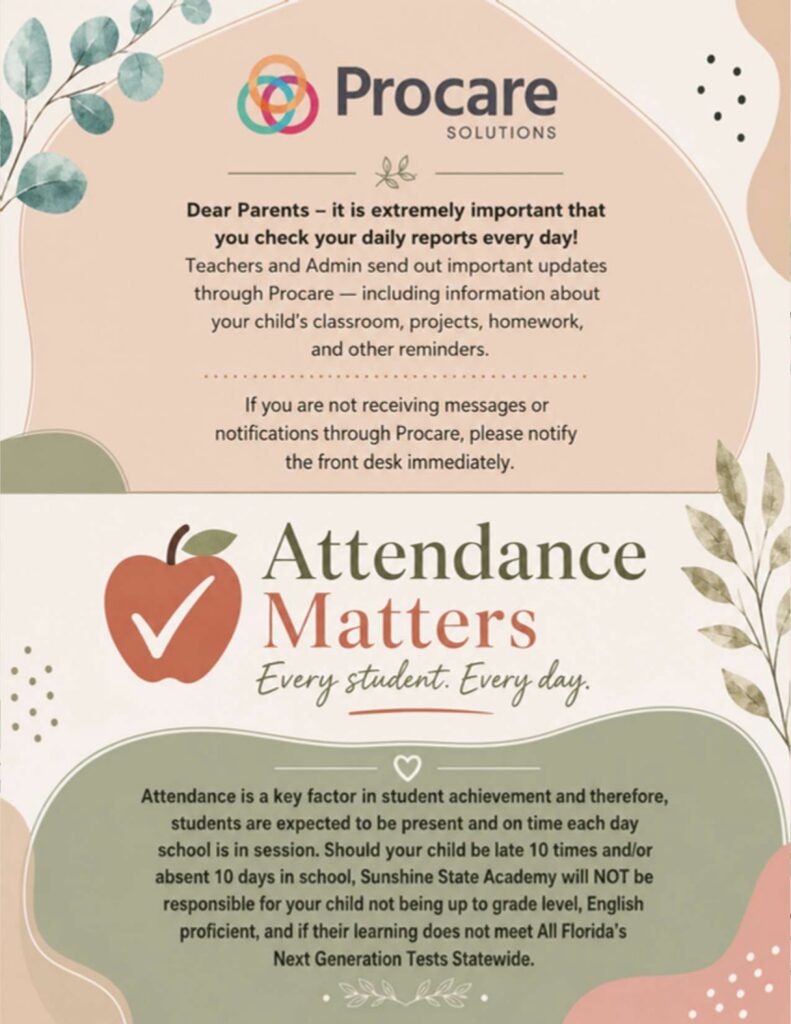 Procare
SOLUTIONS

Dear Parents – it is extremely important that you check your daily reports every day! Teachers and Admin send out important updates through Procare — including information about your child's classroom, projects, homework, and other reminders.

If you are not receiving messages or notifications through Procare, please notify the front desk immediately.

Attendance
Matters
Every student. Every day.

Attendance is a key factor in student achievement and therefore, students are expected to be present and on time each day school is in session. Should your child be late 10 times and/or absent 10 days in school, Sunshine State Academy will NOT be responsible for your child not being up to grade level, English proficient, and if their learning does not meet All Florida's Next Generation Tests Statewide.